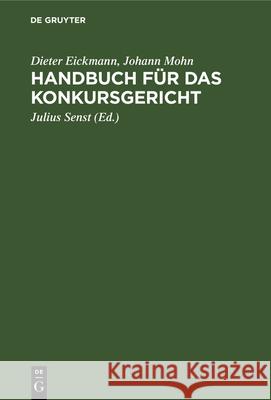 DE GRUYTER

Dieter Eickmann, Johann Mohn

HANDBUCH FÜR DAS KONKURSGERICHT

Julius Senst (Ed.)

DE
G

Kraina Książek